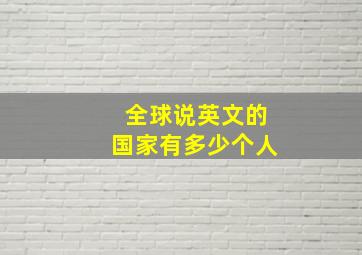 全球说英文的
国家有多少个人